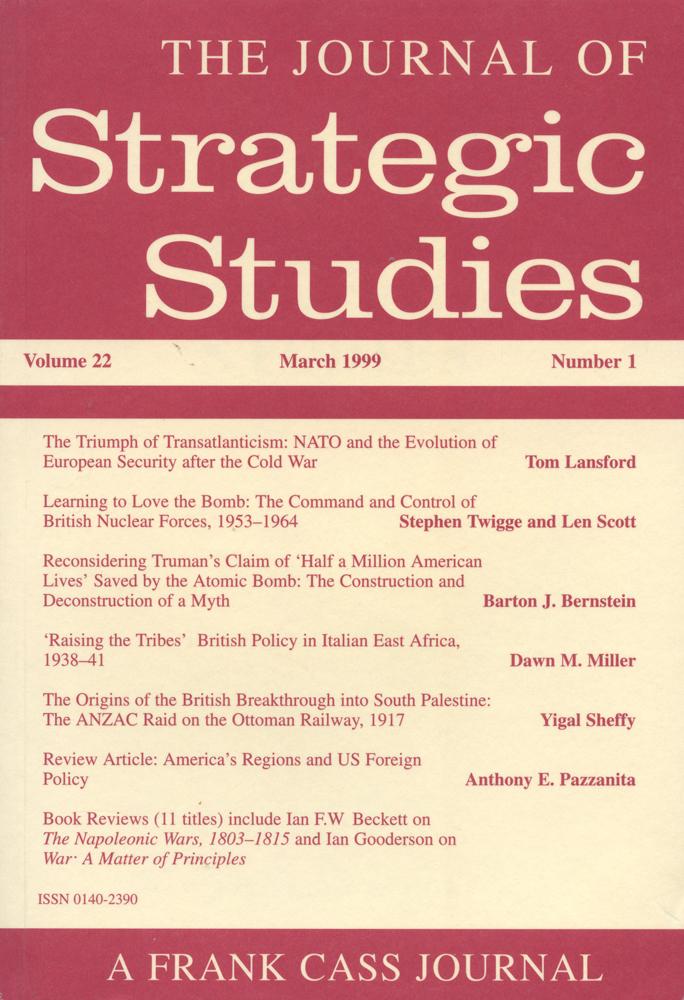 THE JOURNAL OF

Strategic Studies

Volume 22 March 1999 Number 1

The Triumph of Transatlanticism: NATO and the Evolution of European Security after the Cold War Tom Lansford

Learning to Love the Bomb: The Command and Control of British Nuclear Forces, 1953–1964 Stephen Twigge and Len Scott

Reconsidering Truman's Claim of 'Half a Million American Lives' Saved by the Atomic Bomb: The Construction and Deconstruction of a Myth Barton J. Bernstein

'Raising the Tribes' British Policy in Italian East Africa, 1938–41 Dawn M. Miller

The Origins of the British Breakthrough into South Palestine: The ANZAC Raid on the Ottoman Railway, 1917 Yigal Sheffy

Review Article: America's Regions and US Foreign Policy Anthony E. Pazzanita

Book Reviews (11 titles) include Ian F.W Beckett on The Napoleonic Wars, 1803–1815 and Ian Gooderson on War· A Matter of Principles

ISSN 0140-2390

A FRANK CASS JOURNAL